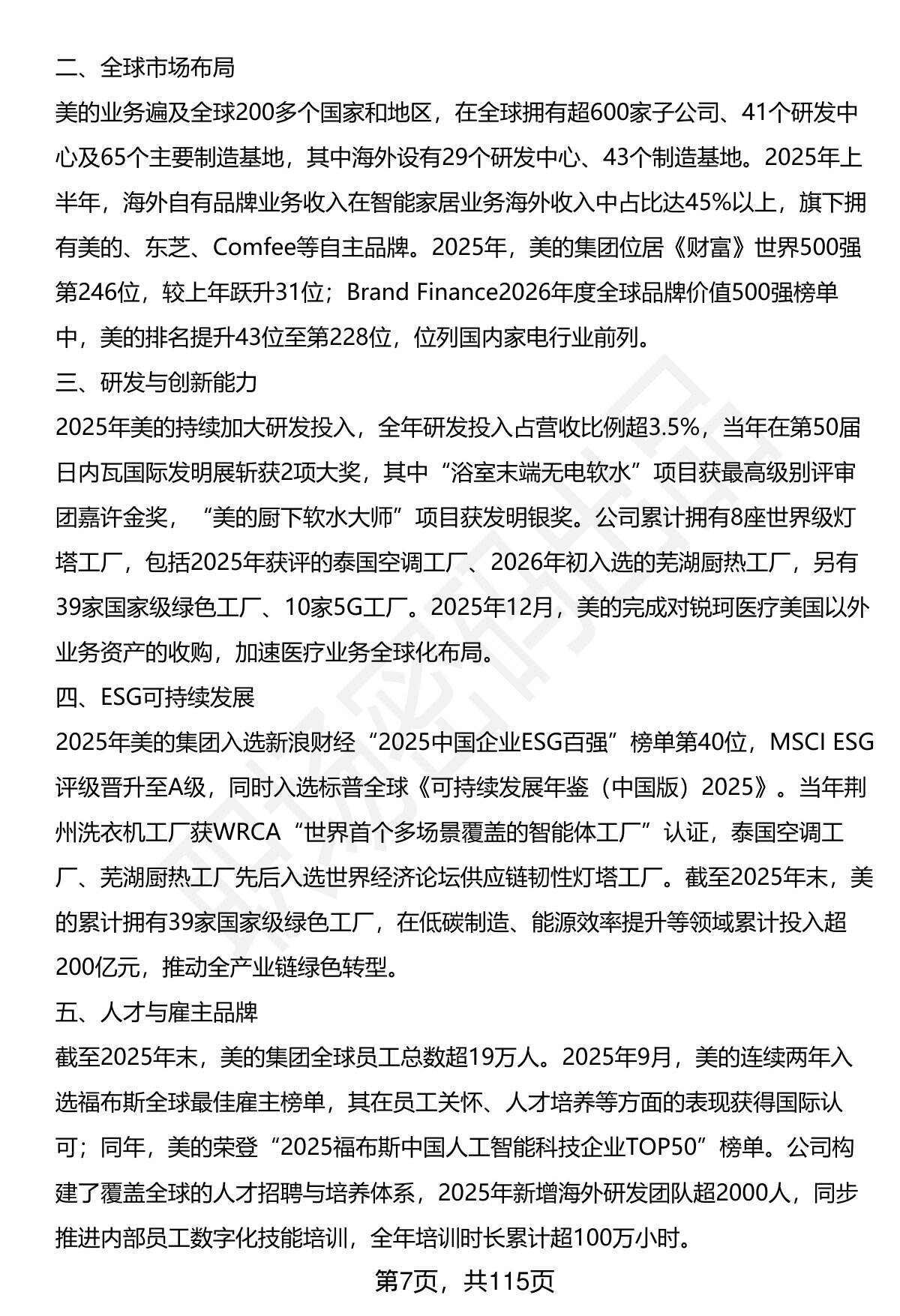 二、全球市场布局

美的业务遍及全球200多个国家和地区，在全球拥有超600家子公司、41个研发中心及65个主要制造基地，其中海外设有29个研发中心、43个制造基地。2025年上半年，海外自有品牌业务收入在智能家居业务海外收入中占比达45%以上，旗下拥有美的、东芝、Comfee等自主品牌。2025年，美的集团位居《财富》世界500强第246位，较上年跃升31位；Brand Finance2026年度全球品牌价值500强榜单中，美的排名提升43位至第228位，位列国内家电行业前列。

三、研发与创新能力

2025年美的持续加大研发投入，全年研发投入占营收比例超3.5%，当年在第50届日内瓦国际发明展斩获2项大奖，其中“浴室末端无电软水”项目获最高级别评审团嘉许金奖，“美的厨下软水大师”项目获发明银奖。公司累计拥有8座世界级灯塔工厂，包括2025年获评的泰国空调工厂、2026年初入选的芜湖厨热工厂，另有39家国家级绿色工厂、10家5G工厂。2025年12月，美的完成对锐珂医疗美国以外业务资产的收购，加速医疗业务全球化布局。

四、ESG可持续发展

2025年美的集团入选新浪财经“2025中国企业ESG百强”榜单第40位，MSCI ESG评级晋升至A级，同时入选标普全球《可持续发展年鉴（中国版）2025》。当年荆州洗衣机工厂获WRCA“世界首个多场景覆盖的智能体工厂”认证，泰国空调工厂、芜湖厨热工厂先后入选世界经济论坛供应链韧性灯塔工厂。截至2025年末，美的累计拥有39家国家级绿色工厂，在低碳制造、能源效率提升等领域累计投入超200亿元，推动全产业链绿色转型。

五、人才与雇主品牌

截至2025年末，美的集团全球员工总数超19万人。2025年9月，美的连续两年入选福布斯全球最佳雇主榜单，其在员工关怀、人才培养等方面的表现获得国际认可；同年，美的荣登“2025福布斯中国人工智能科技企业TOP50”榜单。公司构建了覆盖全球的人才招聘与培养体系，2025年新增海外研发团队超2000人，同步推进内部员工数字化技能培训，全年培训时长累计超100万小时。

第7页，共115页